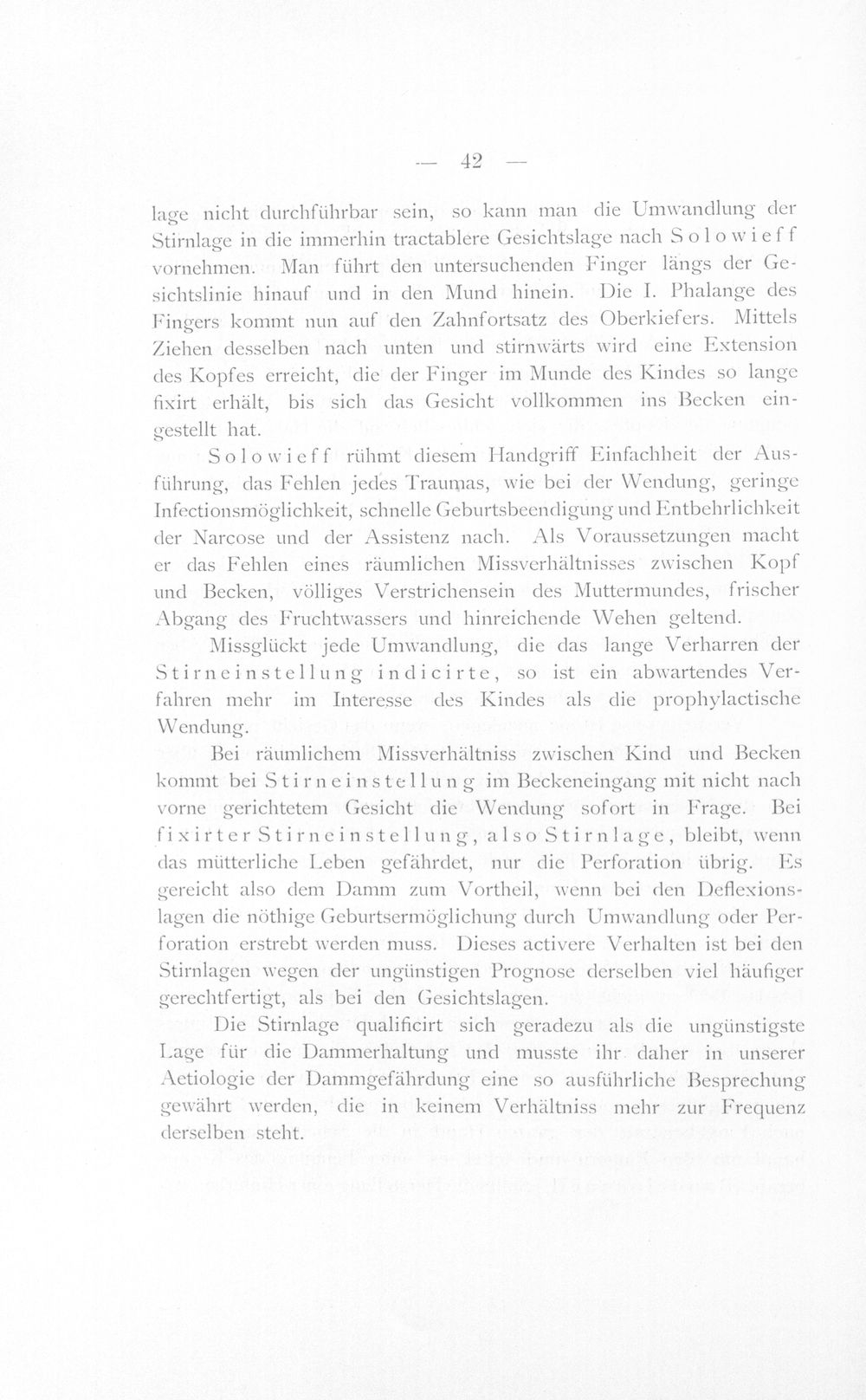 — 42 —

lage nicht durchführbar sein, so kann man die Umwandlung der Stirnlage in die immerhin tractablere Gesichtslage nach Solowieff vornehmen. Man führt den untersuchenden Finger längs der Gesichtslinie hinauf und in den Mund hinein. Die I. Phalange des Fingers kommt nun auf den Zahnfortsatz des Oberkiefers. Mittels Ziehen desselben nach unten und stirnwärts wird eine Extension des Kopfes erreicht, die der Finger im Munde des Kindes so lange fixirt erhält, bis sich das Gesicht vollkommen ins Becken eingestellt hat.

Solowieff rühmt diesem Handgriff Einfachheit der Ausführung, das Fehlen jedes Traumas, wie bei der Wendung, geringe Infectionsmöglichkeit, schnelle Geburtsbeendigung und Entbehrlichkeit der Narcose und der Assistenz nach. Als Voraussetzungen macht er das Fehlen eines räumlichen Missverhältnisses zwischen Kopf und Becken, völliges Verstrichensein des Muttermundes, frischer Abgang des Fruchtwassers und hinreichende Wehen geltend.

Missglückt jede Umwandlung, die das lange Verharren der Stirneinstellung indicirte, so ist ein abwartendes Verfahren mehr im Interesse des Kindes als die prophylactische Wendung.

Bei räumlichem Missverhältniss zwischen Kind und Becken kommt bei Stirneinstellung im Beckeneingang mit nicht nach vorne gerichtetem Gesicht die Wendung sofort in Frage. Bei fixirter Stirneinstellung, also Stirnlage, bleibt, wenn das mütterliche Leben gefährdet, nur die Perforation übrig. Es gereicht also dem Damm zum Vortheil, wenn bei den Deflexionslagen die nöthige Geburtsermöglichung durch Umwandlung oder Perforation erstrebt werden muss. Dieses activere Verhalten ist bei den Stirnlagen wegen der ungünstigen Prognose derselben viel häufiger gerechtfertigt, als bei den Gesichtslagen.

Die Stirnlage qualificirt sich geradezu als die ungünstigste Lage für die Dammerhaltung und musste ihr daher in unserer Aetiologie der Dammgefährdung eine so ausführliche Besprechung gewährt werden, die in keinem Verhältniss mehr zur Frequenz derselben steht.